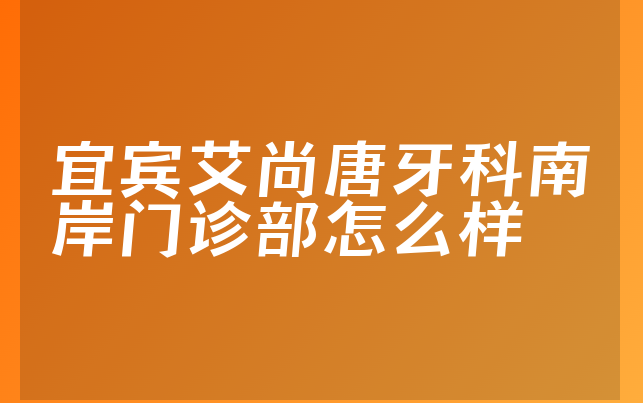 宜宾艾尚唐牙科南岸门诊部怎么样